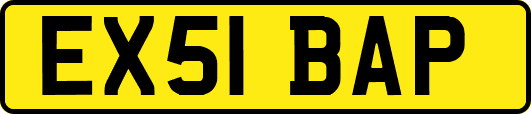 EX51 BAP